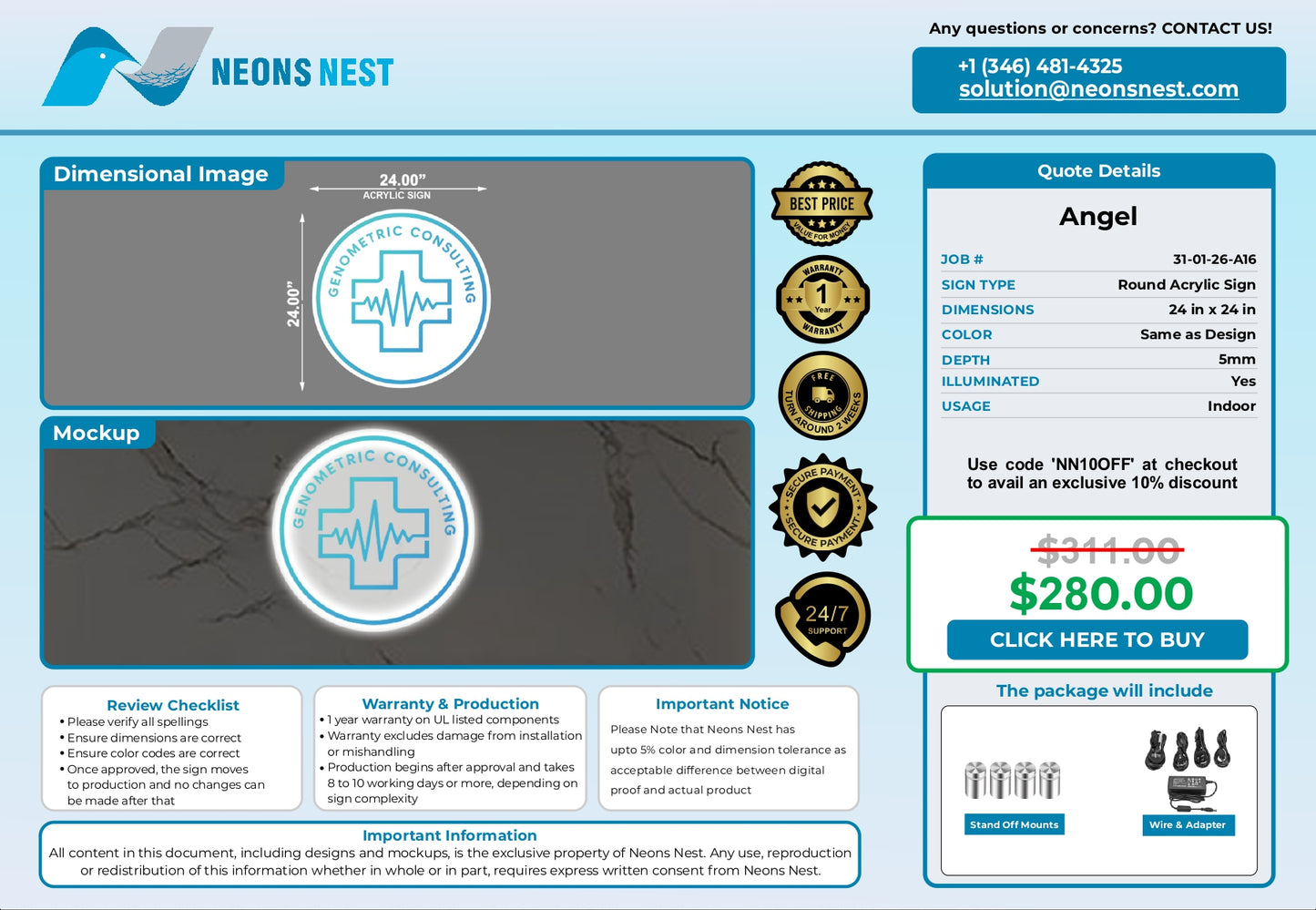 NEONS NEST

Any questions or concerns? CONTACT US!

+1 (346) 481-4325
solution@neonsnest.com

Dimensional Image

24.00"
ACRYLIC SIGN

24.00"

GENOMETRIC CONSULTING

Mockup

GENOMETRIC CONSULTING

BEST PRICE
VALUE FOR MONEY

WARRANTY
1
Year
WARRANTY

FREE SHIPPING
TURN AROUND 2 WEEKS

SECURE PAYMENT
SECURE PAYMENT

24/7
SUPPORT

Quote Details

Angel

JOB # 31-01-26-A16
SIGN TYPE Round Acrylic Sign
DIMENSIONS 24 in x 24 in
COLOR Same as Design
DEPTH 5mm
ILLUMINATED Yes
USAGE Indoor

Use code 'NN10OFF' at checkout to avail an exclusive 10% discount

$311.00
$280.00
CLICK HERE TO BUY

The package will include

Stand Off Mounts
Wire & Adapter

Review Checklist
• Please verify all spellings
• Ensure dimensions are correct
• Ensure color codes are correct
• Once approved, the sign moves to production and no changes can be made after that

Warranty & Production
• 1 year warranty on UL listed components
• Warranty excludes damage from installation or mishandling
• Production begins after approval and takes 8 to 10 working days or more, depending on sign complexity

Important Notice
Please Note that Neons Nest has upto 5% color and dimension tolerance as acceptable difference between digital proof and actual product

Important Information
All content in this document, including designs and mockups, is the exclusive property of Neons Nest. Any use, reproduction or redistribution of this information whether in whole or in part, requires express written consent from Neons Nest.